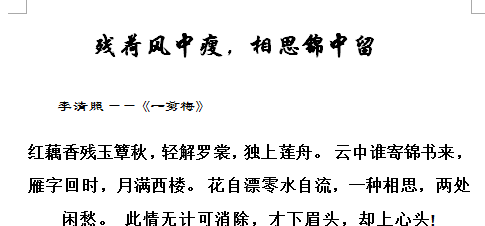 残荷风中瘦，相思锦中留

李清照——《一剪梅》

红藕香残玉簟秋，轻解罗裳，独上莲舟。云中谁寄锦书来，雁字回时，月满西楼。花自漂零水自流，一种相思，两处闲愁。此情无计可消除，才下眉头，却上心头!